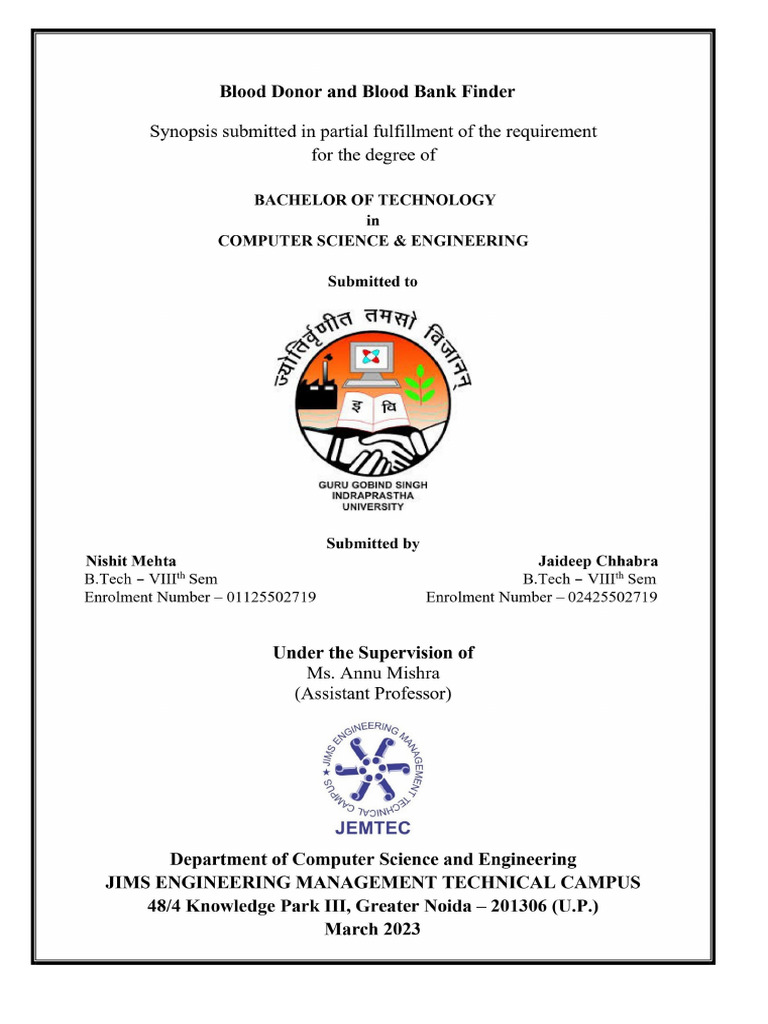 Blood Donor and Blood Bank Finder

Synopsis submitted in partial fulfillment of the requirement for the degree of

BACHELOR OF TECHNOLOGY
in
COMPUTER SCIENCE & ENGINEERING

Submitted to

ज्योतिर्वृणीत तमसो विजानन्

इ वि

GURU GOBIND SINGH
INDRAPRASTHA
UNIVERSITY

Submitted by

Nishit Mehta
B.Tech – VIII$^{th}$ Sem
Enrolment Number – 01125502719

Jaideep Chhabra
B.Tech – VIII$^{th}$ Sem
Enrolment Number – 02425502719

Under the Supervision of
Ms. Annu Mishra
(Assistant Professor)

JIMS ENGINEERING MANAGEMENT TECHNICAL CAMPUS
JEMTEC

Department of Computer Science and Engineering
JIMS ENGINEERING MANAGEMENT TECHNICAL CAMPUS
48/4 Knowledge Park III, Greater Noida – 201306 (U.P.)
March 2023